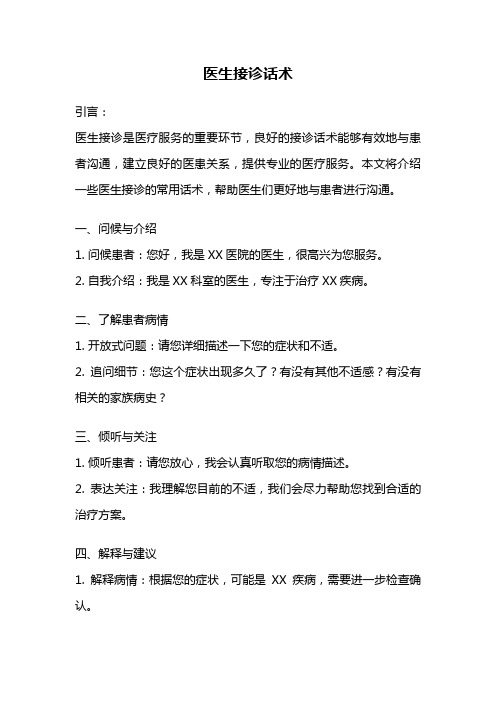 医生接诊话术

引言：

医生接诊是医疗服务的重要环节，良好的接诊话术能够有效地与患者沟通，建立良好的医患关系，提供专业的医疗服务。本文将介绍一些医生接诊的常用话术，帮助医生们更好地与患者进行沟通。

一、问候与介绍

1. 问候患者：您好，我是 XX 医院的医生，很高兴为您服务。

2. 自我介绍：我是 XX 科室的医生，专注于治疗 XX 疾病。

二、了解患者病情

1. 开放式问题：请您详细描述一下您的症状和不适。

2. 追问细节：您这个症状出现多久了？有没有其他不适感？有没有相关的家族病史？

三、倾听与关注

1. 倾听患者：请您放心，我会认真听取您的病情描述。

2. 表达关注：我理解您目前的不适，我们会尽力帮助您找到合适的治疗方案。

四、解释与建议

1. 解释病情：根据您的症状，可能是 XX 疾病，需要进一步检查确认。